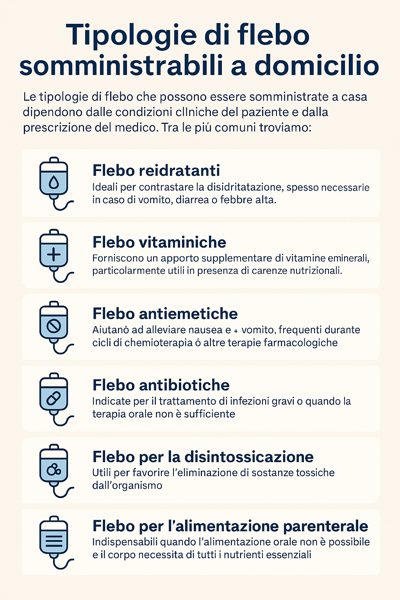 Tipologie di flebo somministrabili a domicilio

Le tipologie di flebo che possono essere somministrate a casa dipendono dalle condizioni clIniche del paziente e dalla prescrizione del medico. Tra le più comuni troviamo:

Flebo reidratanti
Ideali per contrastare la disidritatazione, spesso necessarie in caso di vomito, diarrea o febbre alta.

Flebo vitaminiche
Forniscono un apporto supplementare di vitamine eminerali, particolarmente utili in presenza di carenze nutrizionali.

Flebo antiemetiche
Aiutanò ad alleviare nausea e + vomito, frequenti durante cicli di chemioterapia ó altre terapie farmacologiche

Flebo antibiotiche
Indicate per il trattamento di infezioni gravi o quando la terapia orale non è sufficiente

Flebo per la disintossicazione
Utili per favorire l'eliminazione di sostanze tossiche dall'organismo

Flebo per l'alimentazione parenterale
Indispensabili quando l'alimentazione orale non è possibile e il corpo necessita di tutti i nutrienti essenziali